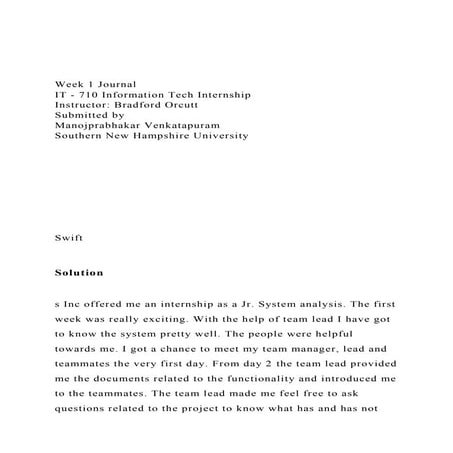 Week 1 Journal
IT - 710 Information Tech Internship
Instructor: Bradford Orcutt
Submitted by
Manojprabhakar Venkatapuram
Southern New Hampshire University

Swift

Solution

s Inc offered me an internship as a Jr. System analysis. The first week was really exciting. With the help of team lead I have got to know the system pretty well. The people were helpful towards me. I got a chance to meet my team manager, lead and teammates the very first day. From day 2 the team lead provided me the documents related to the functionality and introduced me to the teammates. The team lead made me feel free to ask questions related to the project to know what has and has not